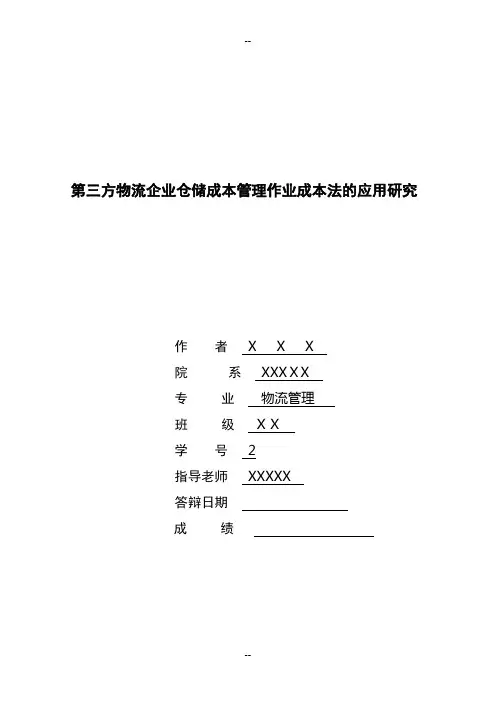 --

第三方物流企业仓储成本管理作业成本法的应用研究

作　　者　X　X　X

院　　系　XXXXX

专　　业　物流管理

班　　级　XX

学　　号　2

指导老师　XXXXX

答辩日期

成　　绩

--